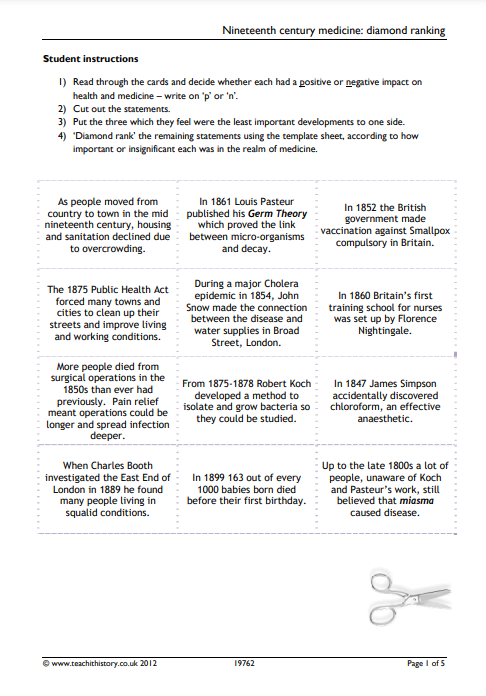 Nineteenth century medicine: diamond ranking

Student instructions

1) Read through the cards and decide whether each had a positive or negative impact on health and medicine – write on 'p' or 'n'.
2) Cut out the statements.
3) Put the three which they feel were the least important developments to one side.
4) 'Diamond rank' the remaining statements using the template sheet, according to how important or insignificant each was in the realm of medicine.

| As people moved from country to town in the mid nineteenth century, housing and sanitation declined due to overcrowding. | In 1861 Louis Pasteur published his Germ Theory which proved the link between micro-organisms and decay. | In 1852 the British government made vaccination against Smallpox compulsory in Britain. |
|---|---|---|
| The 1875 Public Health Act forced many towns and cities to clean up their streets and improve living and working conditions. | During a major Cholera epidemic in 1854, John Snow made the connection between the disease and water supplies in Broad Street, London. | In 1860 Britain's first training school for nurses was set up by Florence Nightingale. |
| More people died from surgical operations in the 1850s than ever had previously. Pain relief meant operations could be longer and spread infection deeper. | From 1875-1878 Robert Koch developed a method to isolate and grow bacteria so they could be studied. | In 1847 James Simpson accidentally discovered chloroform, an effective anaesthetic. |
| When Charles Booth investigated the East End of London in 1889 he found many people living in squalid conditions. | In 1899 163 out of every 1000 babies born died before their first birthday. | Up to the late 1800s a lot of people, unaware of Koch and Pasteur's work, still believed that miasma caused disease. |

© www.teachithistory.co.uk 2012 19762 Page 1 of 5